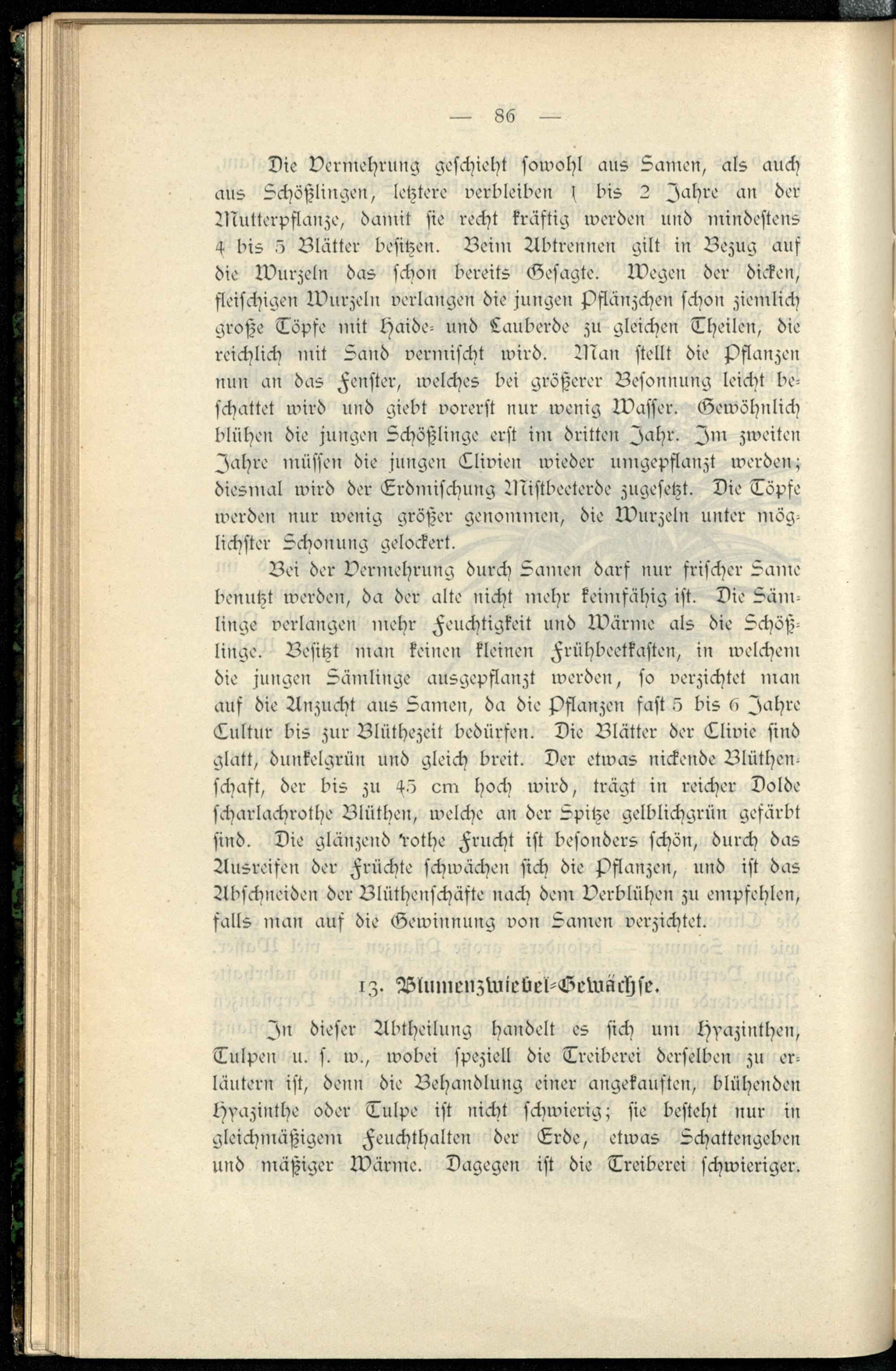 — 86 —

Die Vermehrung geschieht sowohl aus Samen, als auch aus Schößlingen, letztere verbleiben 1 bis 2 Jahre an der Mutterpflanze, damit sie recht kräftig werden und mindestens 4 bis 5 Blätter besitzen. Beim Abtrennen gilt in Bezug auf die Wurzeln das schon bereits Gesagte. Wegen der dicken, fleischigen Wurzeln verlangen die jungen Pflänzchen schon ziemlich große Töpfe mit Haide- und Lauberde zu gleichen Theilen, die reichlich mit Sand vermischt wird. Man stellt die Pflanzen nun an das Fenster, welches bei größerer Besonnung leicht beschattet wird und giebt vorerst nur wenig Wasser. Gewöhnlich blühen die jungen Schößlinge erst im dritten Jahr. Im zweiten Jahre müssen die jungen Clivien wieder umgepflanzt werden; diesmal wird der Erdmischung Mistbeeterde zugesetzt. Die Töpfe werden nur wenig größer genommen, die Wurzeln unter möglichster Schonung gelockert.

Bei der Vermehrung durch Samen darf nur frischer Same benutzt werden, da der alte nicht mehr keimfähig ist. Die Sämlinge verlangen mehr Feuchtigkeit und Wärme als die Schößlinge. Besitzt man keinen kleinen Frühbeetkasten, in welchem die jungen Sämlinge ausgepflanzt werden, so verzichtet man auf die Anzucht aus Samen, da die Pflanzen fast 5 bis 6 Jahre Cultur bis zur Blüthezeit bedürfen. Die Blätter der Clivie sind glatt, dunkelgrün und gleich breit. Der etwas nickende Blüthenschaft, der bis zu 45 cm hoch wird, trägt in reicher Dolde scharlachrothe Blüthen, welche an der Spitze gelblichgrün gefärbt sind. Die glänzend rothe Frucht ist besonders schön, durch das Ausreifen der Früchte schwächen sich die Pflanzen, und ist das Abschneiden der Blüthenschäfte nach dem Verblühen zu empfehlen, falls man auf die Gewinnung von Samen verzichtet.

13. Blumenzwiebel-Gewächse.

In dieser Abtheilung handelt es sich um Hyazinthen, Tulpen u. s. w., wobei speziell die Treiberei derselben zu erläutern ist, denn die Behandlung einer angekauften, blühenden Hyazinthe oder Tulpe ist nicht schwierig; sie besteht nur in gleichmäßigem Feuchthalten der Erde, etwas Schattengeben und mäßiger Wärme. Dagegen ist die Treiberei schwieriger.